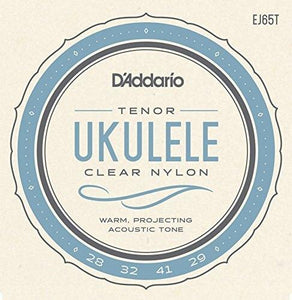 EJ65T

D'Addario

TENOR
UKULELE
CLEAR NYLON

WARM, PROJECTING
ACOUSTIC TONE

28 32 41 29